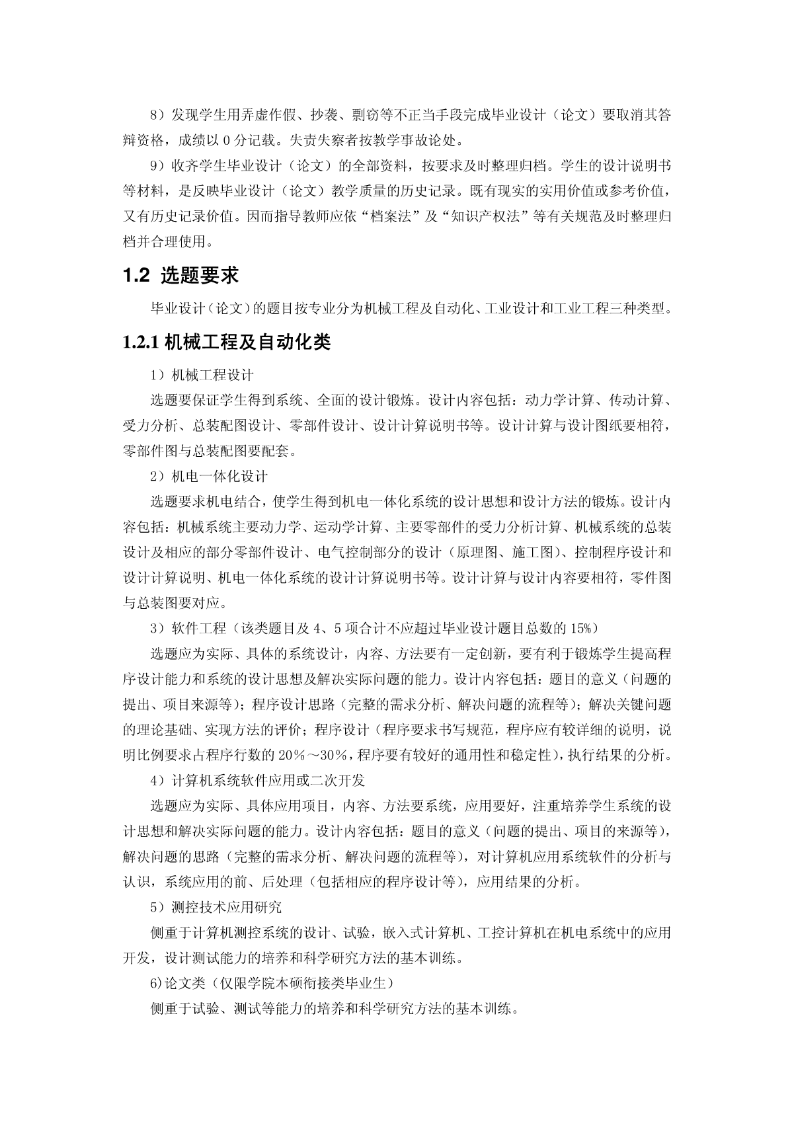 8）发现学生用弄虚作假、抄袭、剽窃等不正当手段完成毕业设计（论文）要取消其答辩资格，成绩以 0 分记载。失责失察者按教学事故论处。

9）收齐学生毕业设计（论文）的全部资料，按要求及时整理归档。学生的设计说明书等材料，是反映毕业设计（论文）教学质量的历史记录。既有现实的实用价值或参考价值，又有历史记录价值。因而指导教师应依“档案法”及“知识产权法”等有关规范及时整理归档并合理使用。

1.2 选题要求

毕业设计（论文）的题目按专业分为机械工程及自动化、工业设计和工业工程三种类型。

1.2.1 机械工程及自动化类

1）机械工程设计

选题要保证学生得到系统、全面的设计锻炼。设计内容包括：动力学计算、传动计算、受力分析、总装配图设计、零部件设计、设计计算说明书等。设计计算与设计图纸要相符，零部件图与总装配图要配套。

2）机电一体化设计

选题要求机电结合，使学生得到机电一体化系统的设计思想和设计方法的锻炼。设计内容包括：机械系统主要动力学、运动学计算、主要零部件的受力分析计算、机械系统的总装设计及相应的部分零部件设计、电气控制部分的设计（原理图、施工图）、控制程序设计和设计计算说明、机电一体化系统的设计计算说明书等。设计计算与设计内容要相符，零件图与总装图要对应。

3）软件工程（该类题目及 4、5 项合计不应超过毕业设计题目总数的 15%）

选题应为实际、具体的系统设计，内容、方法要有一定创新，要有利于锻炼学生提高程序设计能力和系统的设计思想及解决实际问题的能力。设计内容包括：题目的意义（问题的提出、项目来源等）；程序设计思路（完整的需求分析、解决问题的流程等）；解决关键问题的理论基础、实现方法的评价；程序设计（程序要求书写规范，程序应有较详细的说明，说明比例要求占程序行数的 20%～30%，程序要有较好的通用性和稳定性），执行结果的分析。

4）计算机系统软件应用或二次开发

选题应为实际、具体应用项目，内容、方法要系统，应用要好，注重培养学生系统的设计思想和解决实际问题的能力。设计内容包括：题目的意义（问题的提出、项目的来源等），解决问题的思路（完整的需求分析、解决问题的流程等），对计算机应用系统软件的分析与认识，系统应用的前、后处理（包括相应的程序设计等），应用结果的分析。

5）测控技术应用研究

侧重于计算机测控系统的设计、试验，嵌入式计算机、工控计算机在机电系统中的应用开发，设计测试能力的培养和科学研究方法的基本训练。

6)论文类（仅限学院本硕衔接类毕业生）

侧重于试验、测试等能力的培养和科学研究方法的基本训练。